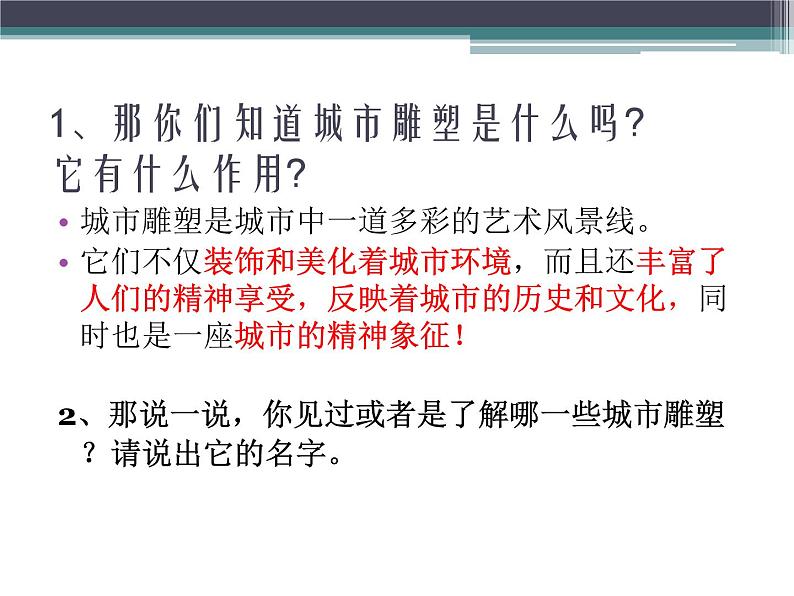 1、那你们知道城市雕塑是什么吗？它有什么作用？

• 城市雕塑是城市中一道多彩的艺术风景线。
• 它们不仅装饰和美化着城市环境，而且还丰富了人们的精神享受，反映着城市的历史和文化，同时也是一座城市的精神象征！

2、那说一说，你见过或者是了解哪一些城市雕塑？请说出它的名字。